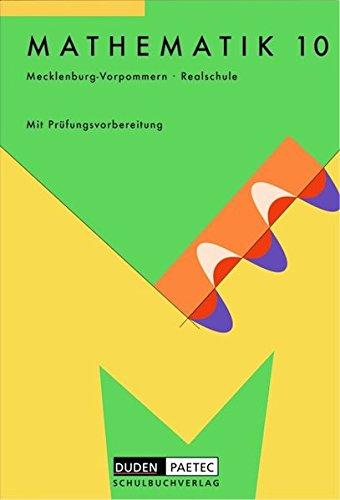 MATHEMATIK 10

Mecklenburg-Vorpommern · Realschule

Mit Prüfungsvorbereitung

DUDEN PAETEC
SCHULBUCHVERLAG